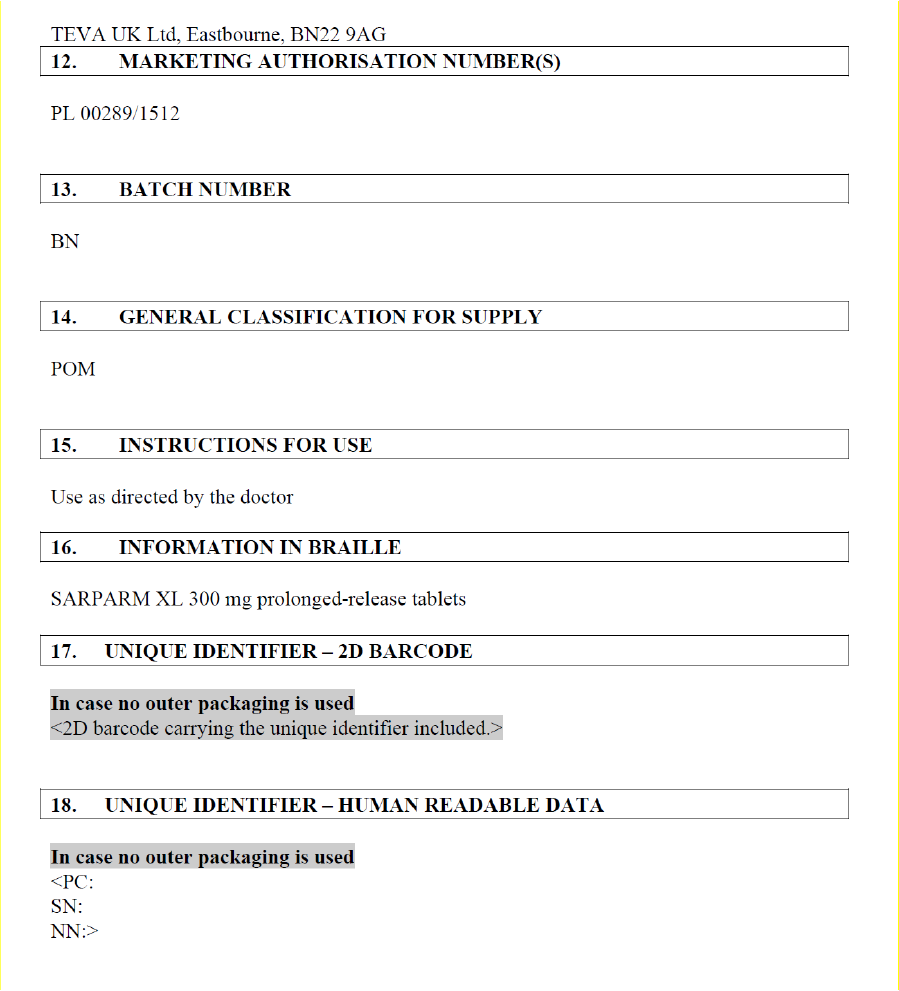 TEVA UK Ltd, Eastbourne, BN22 9AG

12. MARKETING AUTHORISATION NUMBER(S)

PL 00289/1512

13. BATCH NUMBER

BN

14. GENERAL CLASSIFICATION FOR SUPPLY

POM

15. INSTRUCTIONS FOR USE

Use as directed by the doctor

16. INFORMATION IN BRAILLE

SARPARM XL 300 mg prolonged-release tablets

17. UNIQUE IDENTIFIER – 2D BARCODE

In case no outer packaging is used
<2D barcode carrying the unique identifier included.>

18. UNIQUE IDENTIFIER – HUMAN READABLE DATA

In case no outer packaging is used
<PC:
SN:
NN:>